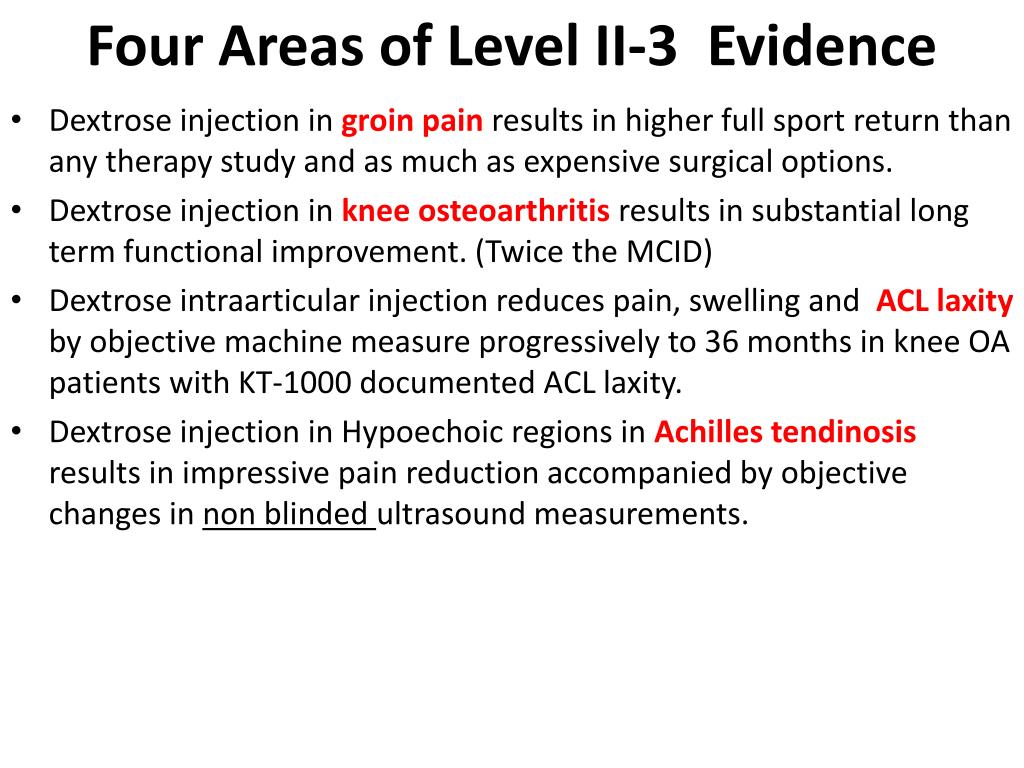 Four Areas of Level II-3 Evidence

• Dextrose injection in groin pain results in higher full sport return than any therapy study and as much as expensive surgical options.
• Dextrose injection in knee osteoarthritis results in substantial long term functional improvement. (Twice the MCID)
• Dextrose intraarticular injection reduces pain, swelling and ACL laxity by objective machine measure progressively to 36 months in knee OA patients with KT-1000 documented ACL laxity.
• Dextrose injection in Hypoechoic regions in Achilles tendinosis results in impressive pain reduction accompanied by objective changes in non blinded ultrasound measurements.